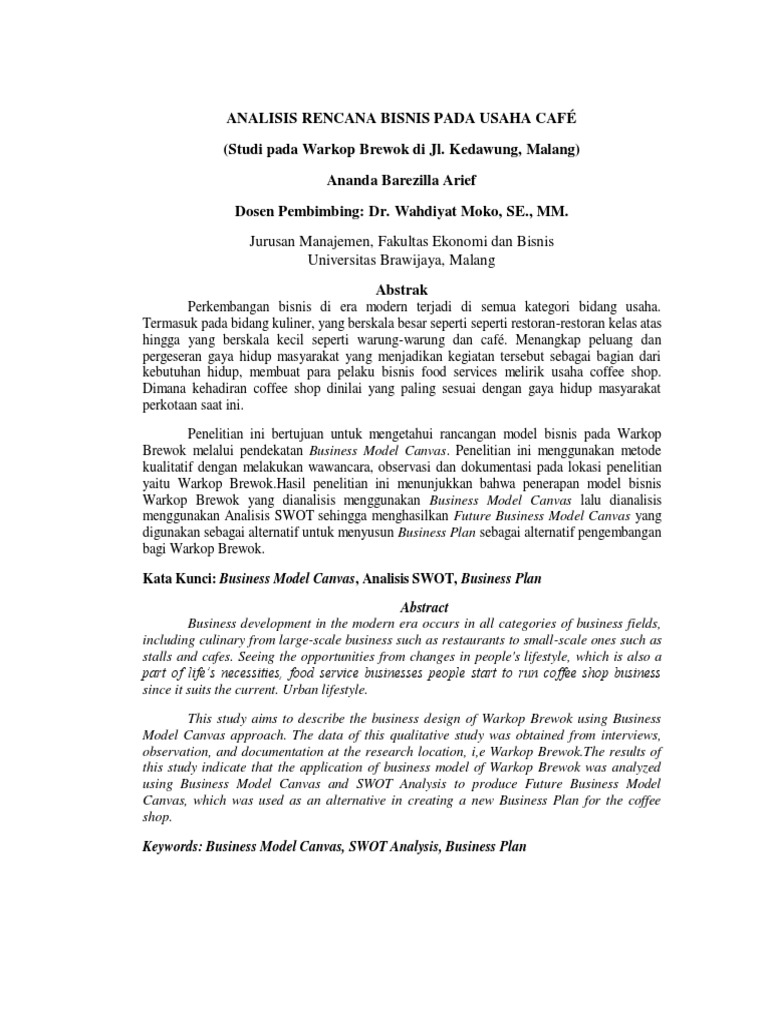 ANALISIS RENCANA BISNIS PADA USAHA CAFÉ

(Studi pada Warkop Brewok di Jl. Kedawung, Malang)

Ananda Barezilla Arief

Dosen Pembimbing: Dr. Wahdiyat Moko, SE., MM.

Jurusan Manajemen, Fakultas Ekonomi dan Bisnis
Universitas Brawijaya, Malang

Abstrak

Perkembangan bisnis di era modern terjadi di semua kategori bidang usaha. Termasuk pada bidang kuliner, yang berskala besar seperti seperti restoran-restoran kelas atas hingga yang berskala kecil seperti warung-warung dan café. Menangkap peluang dan pergeseran gaya hidup masyarakat yang menjadikan kegiatan tersebut sebagai bagian dari kebutuhan hidup, membuat para pelaku bisnis food services melirik usaha coffee shop. Dimana kehadiran coffee shop dinilai yang paling sesuai dengan gaya hidup masyarakat perkotaan saat ini.

Penelitian ini bertujuan untuk mengetahui rancangan model bisnis pada Warkop Brewok melalui pendekatan Business Model Canvas. Penelitian ini menggunakan metode kualitatif dengan melakukan wawancara, observasi dan dokumentasi pada lokasi penelitian yaitu Warkop Brewok.Hasil penelitian ini menunjukkan bahwa penerapan model bisnis Warkop Brewok yang dianalisis menggunakan Business Model Canvas lalu dianalisis menggunakan Analisis SWOT sehingga menghasilkan Future Business Model Canvas yang digunakan sebagai alternatif untuk menyusun Business Plan sebagai alternatif pengembangan bagi Warkop Brewok.

Kata Kunci: Business Model Canvas, Analisis SWOT, Business Plan

Abstract

Business development in the modern era occurs in all categories of business fields, including culinary from large-scale business such as restaurants to small-scale ones such as stalls and cafes. Seeing the opportunities from changes in people's lifestyle, which is also a part of life's necessities, food service businesses people start to run coffee shop business since it suits the current. Urban lifestyle.

This study aims to describe the business design of Warkop Brewok using Business Model Canvas approach. The data of this qualitative study was obtained from interviews, observation, and documentation at the research location, i,e Warkop Brewok.The results of this study indicate that the application of business model of Warkop Brewok was analyzed using Business Model Canvas and SWOT Analysis to produce Future Business Model Canvas, which was used as an alternative in creating a new Business Plan for the coffee shop.

Keywords: Business Model Canvas, SWOT Analysis, Business Plan